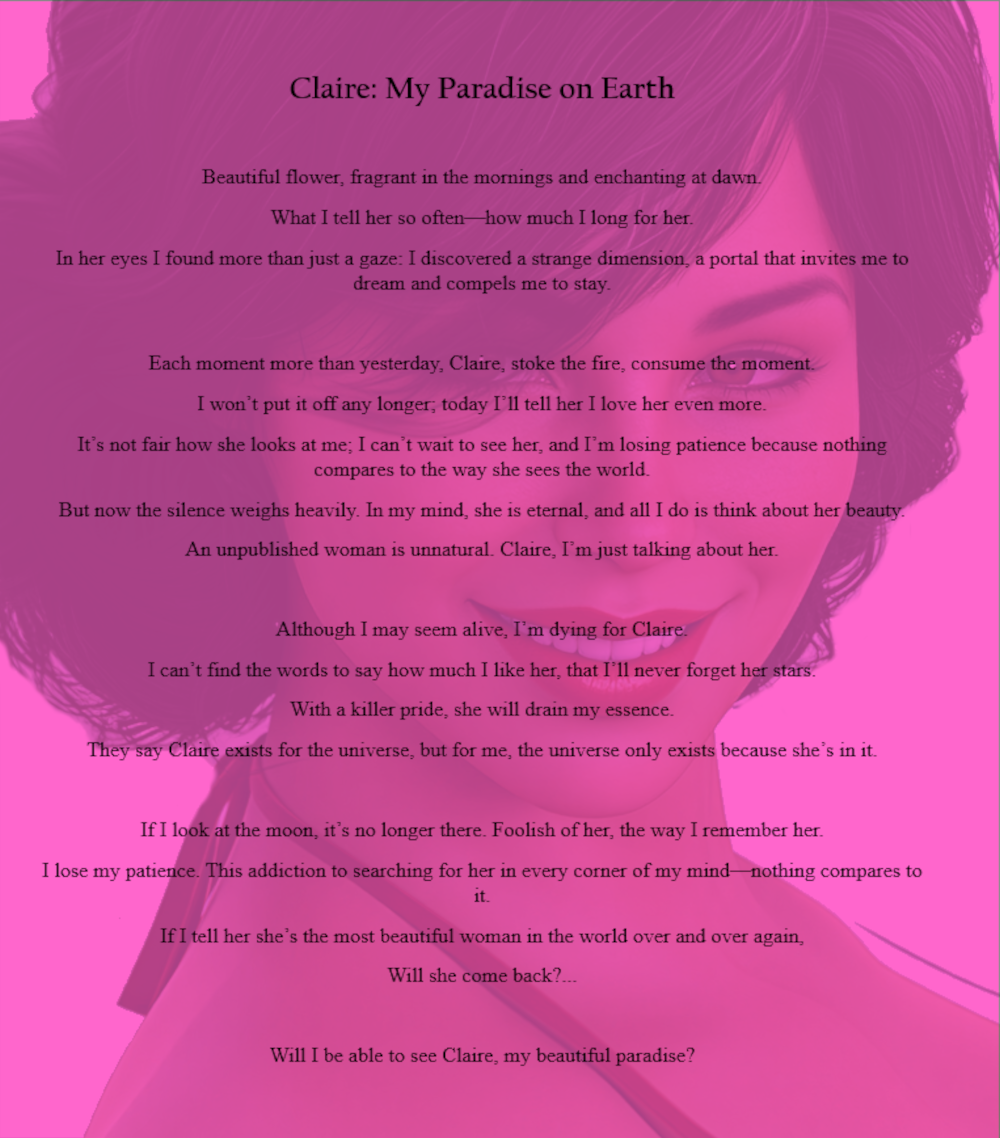 Claire: My Paradise on Earth

Beautiful flower, fragrant in the mornings and enchanting at dawn.

What I tell her so often—how much I long for her.

In her eyes I found more than just a gaze: I discovered a strange dimension, a portal that invites me to dream and compels me to stay.

Each moment more than yesterday, Claire, stoke the fire, consume the moment.

I won't put it off any longer; today I'll tell her I love her even more.

It's not fair how she looks at me; I can't wait to see her, and I'm losing patience because nothing compares to the way she sees the world.

But now the silence weighs heavily. In my mind, she is eternal, and all I do is think about her beauty.

An unpublished woman is unnatural. Claire, I'm just talking about her.

Although I may seem alive, I'm dying for Claire.

I can't find the words to say how much I like her, that I'll never forget her stars.

With a killer pride, she will drain my essence.

They say Claire exists for the universe, but for me, the universe only exists because she's in it.

If I look at the moon, it's no longer there. Foolish of her, the way I remember her.

I lose my patience. This addiction to searching for her in every corner of my mind—nothing compares to it.

If I tell her she's the most beautiful woman in the world over and over again,

Will she come back?...

Will I be able to see Claire, my beautiful paradise?